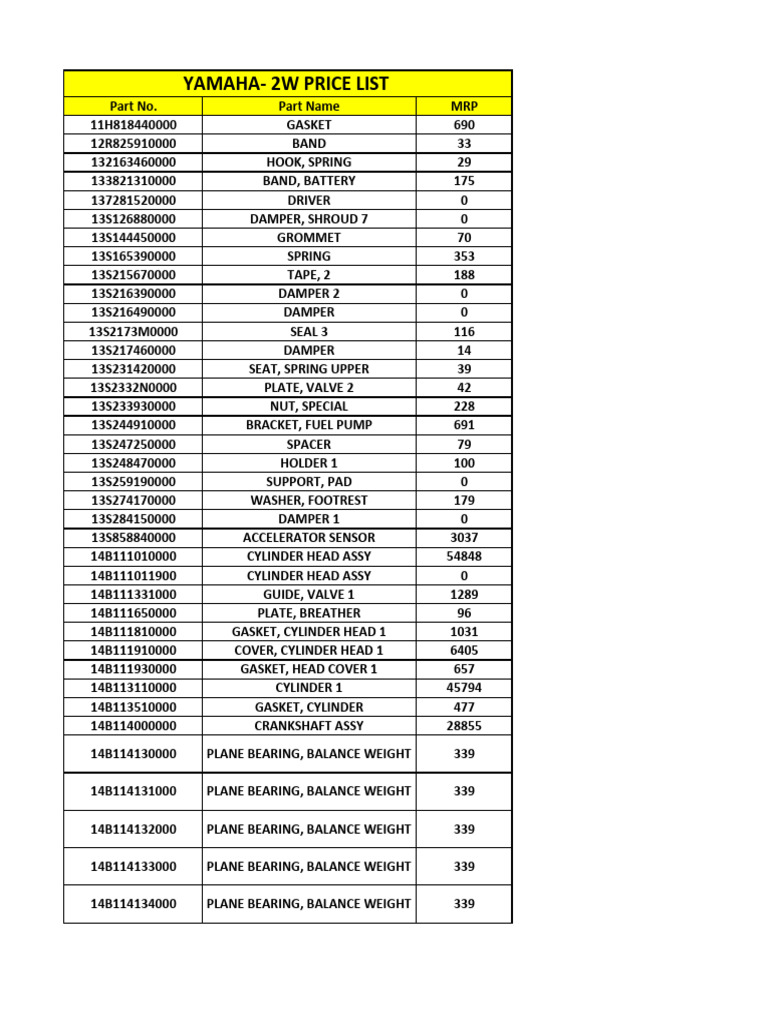 YAMAHA- 2W PRICE LIST

| Part No. | Part Name | MRP |
|---|---|---|
| 11H818440000 | GASKET | 690 |
| 12R825910000 | BAND | 33 |
| 132163460000 | HOOK, SPRING | 29 |
| 133821310000 | BAND, BATTERY | 175 |
| 137281520000 | DRIVER | 0 |
| 13S126880000 | DAMPER, SHROUD 7 | 0 |
| 13S144450000 | GROMMET | 70 |
| 13S165390000 | SPRING | 353 |
| 13S215670000 | TAPE, 2 | 188 |
| 13S216390000 | DAMPER 2 | 0 |
| 13S216490000 | DAMPER | 0 |
| 13S2173M0000 | SEAL 3 | 116 |
| 13S217460000 | DAMPER | 14 |
| 13S231420000 | SEAT, SPRING UPPER | 39 |
| 13S2332N0000 | PLATE, VALVE 2 | 42 |
| 13S233930000 | NUT, SPECIAL | 228 |
| 13S244910000 | BRACKET, FUEL PUMP | 691 |
| 13S247250000 | SPACER | 79 |
| 13S248470000 | HOLDER 1 | 100 |
| 13S259190000 | SUPPORT, PAD | 0 |
| 13S274170000 | WASHER, FOOTREST | 179 |
| 13S284150000 | DAMPER 1 | 0 |
| 13S858840000 | ACCELERATOR SENSOR | 3037 |
| 14B111010000 | CYLINDER HEAD ASSY | 54848 |
| 14B111011900 | CYLINDER HEAD ASSY | 0 |
| 14B111331000 | GUIDE, VALVE 1 | 1289 |
| 14B111650000 | PLATE, BREATHER | 96 |
| 14B111810000 | GASKET, CYLINDER HEAD 1 | 1031 |
| 14B111910000 | COVER, CYLINDER HEAD 1 | 6405 |
| 14B111930000 | GASKET, HEAD COVER 1 | 657 |
| 14B113110000 | CYLINDER 1 | 45794 |
| 14B113510000 | GASKET, CYLINDER | 477 |
| 14B114000000 | CRANKSHAFT ASSY | 28855 |
| 14B114130000 | PLANE BEARING, BALANCE WEIGHT | 339 |
| 14B114131000 | PLANE BEARING, BALANCE WEIGHT | 339 |
| 14B114132000 | PLANE BEARING, BALANCE WEIGHT | 339 |
| 14B114133000 | PLANE BEARING, BALANCE WEIGHT | 339 |
| 14B114134000 | PLANE BEARING, BALANCE WEIGHT | 339 |